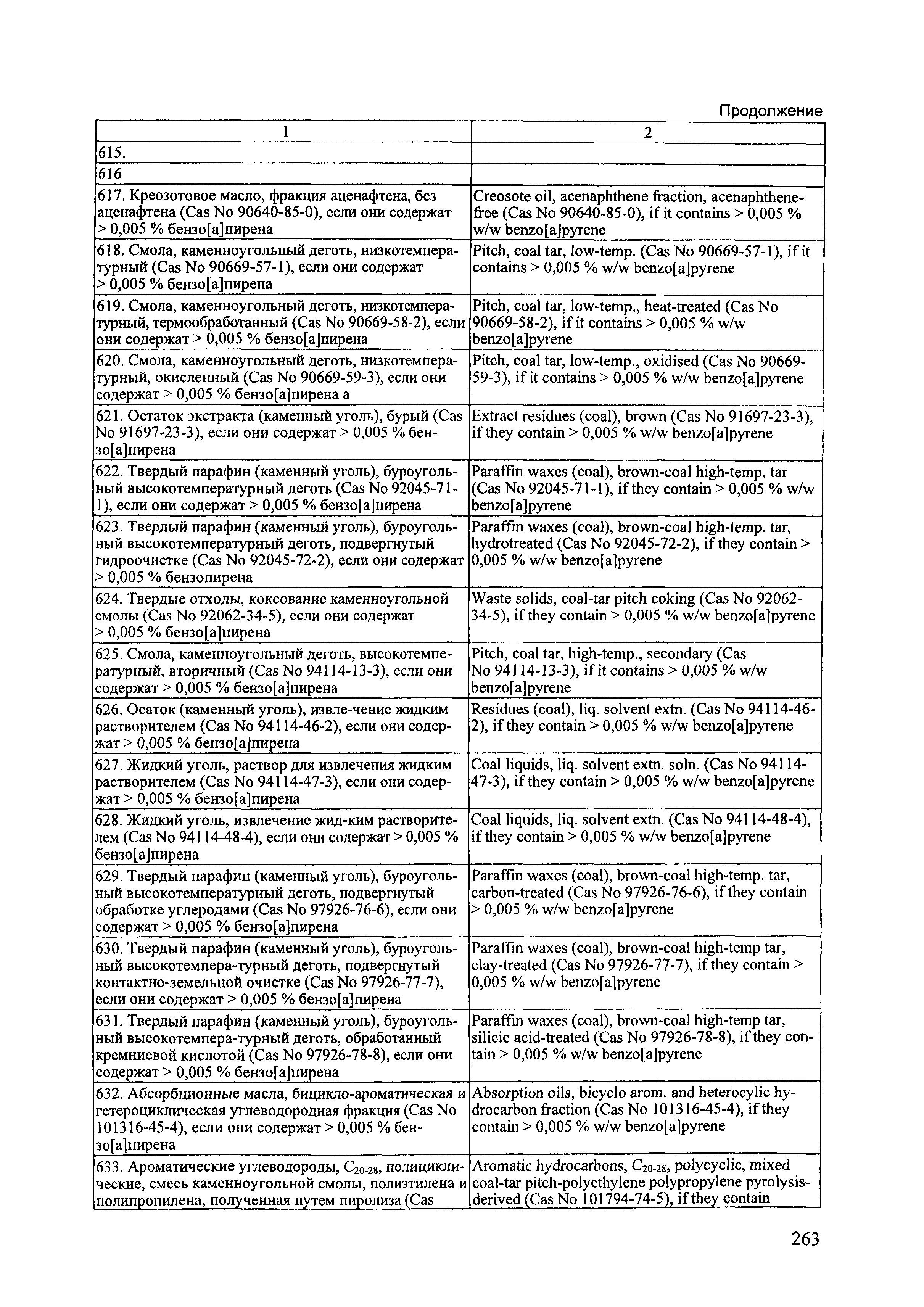 Продолжение

| 1 | 2 |
|---|---|
| 615. | |
| 616 | |
| 617. Креозотовое масло, фракция аценафтена, без аценафтена (Cas No 90640-85-0), если они содержат > 0,005 % бензо[а]пирена | Creosote oil, acenaphthene fraction, acenaphthene-free (Cas No 90640-85-0), if it contains > 0,005 % w/w benzo[a]pyrene |
| 618. Смола, каменноугольный деготь, низкотемпературный (Cas No 90669-57-1), если они содержат > 0,005 % бензо[а]пирена | Pitch, coal tar, low-temp. (Cas No 90669-57-1), if it contains > 0,005 % w/w benzo[a]pyrene |
| 619. Смола, каменноугольный деготь, низкотемпературный, термообработанный (Cas No 90669-58-2), если они содержат > 0,005 % бензо[а]пирена | Pitch, coal tar, low-temp., heat-treated (Cas No 90669-58-2), if it contains > 0,005 % w/w benzo[a]pyrene |
| 620. Смола, каменноугольный деготь, низкотемпературный, окисленный (Cas No 90669-59-3), если они содержат > 0,005 % бензо[а]пирена а | Pitch, coal tar, low-temp., oxidised (Cas No 90669-59-3), if it contains > 0,005 % w/w benzo[a]pyrene |
| 621. Остаток экстракта (каменный уголь), бурый (Cas No 91697-23-3), если они содержат > 0,005 % бензо[а]пирена | Extract residues (coal), brown (Cas No 91697-23-3), if they contain > 0,005 % w/w benzo[a]pyrene |
| 622. Твердый парафин (каменный уголь), буроугольный высокотемпературный деготь (Cas No 92045-71-1), если они содержат > 0,005 % бензо[а]пирена | Paraffin waxes (coal), brown-coal high-temp. tar (Cas No 92045-71-1), if they contain > 0,005 % w/w benzo[a]pyrene |
| 623. Твердый парафин (каменный уголь), буроугольный высокотемпературный деготь, подвергнутый гидроочистке (Cas No 92045-72-2), если они содержат > 0,005 % бензопирена | Paraffin waxes (coal), brown-coal high-temp. tar, hydrotreated (Cas No 92045-72-2), if they contain > 0,005 % w/w benzo[a]pyrene |
| 624. Твердые отходы, коксование каменноугольной смолы (Cas No 92062-34-5), если они содержат > 0,005 % бензо[а]пирена | Waste solids, coal-tar pitch coking (Cas No 92062-34-5), if they contain > 0,005 % w/w benzo[a]pyrene |
| 625. Смола, каменноугольный деготь, высокотемпературный, вторичный (Cas No 94114-13-3), если они содержат > 0,005 % бензо[а]пирена | Pitch, coal tar, high-temp., secondary (Cas No 94114-13-3), if it contains > 0,005 % w/w benzo[a]pyrene |
| 626. Осаток (каменный уголь), извле-чение жидким растворителем (Cas No 94114-46-2), если они содержат > 0,005 % бензо[а]пирена | Residues (coal), liq. solvent extn. (Cas No 94114-46-2), if they contain > 0,005 % w/w benzo[a]pyrene |
| 627. Жидкий уголь, раствор для извлечения жидким растворителем (Cas No 94114-47-3), если они содержат > 0,005 % бензо[а]пирена | Coal liquids, liq. solvent extn. soln. (Cas No 94114-47-3), if they contain > 0,005 % w/w benzo[a]pyrene |
| 628. Жидкий уголь, извлечение жид-ким растворителем (Cas No 94114-48-4), если они содержат > 0,005 % бензо[а]пирена | Coal liquids, liq. solvent extn. (Cas No 94114-48-4), if they contain > 0,005 % w/w benzo[a]pyrene |
| 629. Твердый парафин (каменный уголь), буроугольный высокотемпературный деготь, подвергнутый обработке углеродами (Cas No 97926-76-6), если они содержат > 0,005 % бензо[а]пирена | Paraffin waxes (coal), brown-coal high-temp. tar, carbon-treated (Cas No 97926-76-6), if they contain > 0,005 % w/w benzo[a]pyrene |
| 630. Твердый парафин (каменный уголь), буроугольный высокотемпера-турный деготь, подвергнутый контактно-земельной очистке (Cas No 97926-77-7), если они содержат > 0,005 % бензо[а]пирена | Paraffin waxes (coal), brown-coal high-temp tar, clay-treated (Cas No 97926-77-7), if they contain > 0,005 % w/w benzo[a]pyrene |
| 631. Твердый парафин (каменный уголь), буроугольный высокотемпера-турный деготь, обработанный кремниевой кислотой (Cas No 97926-78-8), если они содержат > 0,005 % бензо[а]пирена | Paraffin waxes (coal), brown-coal high-temp tar, silicic acid-treated (Cas No 97926-78-8), if they contain > 0,005 % w/w benzo[a]pyrene |
| 632. Абсорбционные масла, бицикло-ароматическая и гетероциклическая углеводородная фракция (Cas No 101316-45-4), если они содержат > 0,005 % бензо[а]пирена | Absorption oils, bicyclo arom. and heterocylic hydrocarbon fraction (Cas No 101316-45-4), if they contain > 0,005 % w/w benzo[a]pyrene |
| 633. Ароматические углеводороды, $C_{20-28}$, полициклические, смесь каменноугольной смолы, полиэтилена и полипропилена, полученная путем пиролиза (Cas | Aromatic hydrocarbons, $C_{20-28}$, polycyclic, mixed coal-tar pitch-polyethylene polypropylene pyrolysis-derived (Cas No 101794-74-5), if they contain |

263